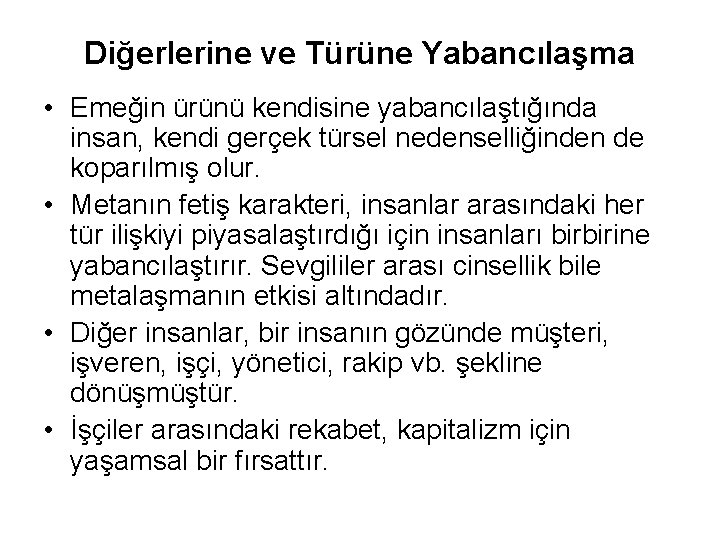 Diğerlerine ve Türüne Yabancılaşma

• Emeğin ürünü kendisine yabancılaştığında insan, kendi gerçek türsel nedenselliğinden de koparılmış olur.
• Metanın fetiş karakteri, insanlar arasındaki her tür ilişkiyi piyasalaştırdığı için insanları birbirine yabancılaştırır. Sevgililer arası cinsellik bile metalaşmanın etkisi altındadır.
• Diğer insanlar, bir insanın gözünde müşteri, işveren, işçi, yönetici, rakip vb. şekline dönüşmüştür.
• İşçiler arasındaki rekabet, kapitalizm için yaşamsal bir fırsattır.